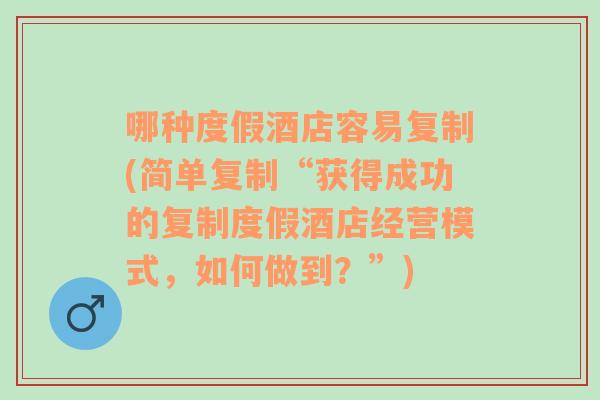 哪种度假酒店容易复制(简单复制“获得成功的复制度假酒店经营模式，如何做到？”)

♂